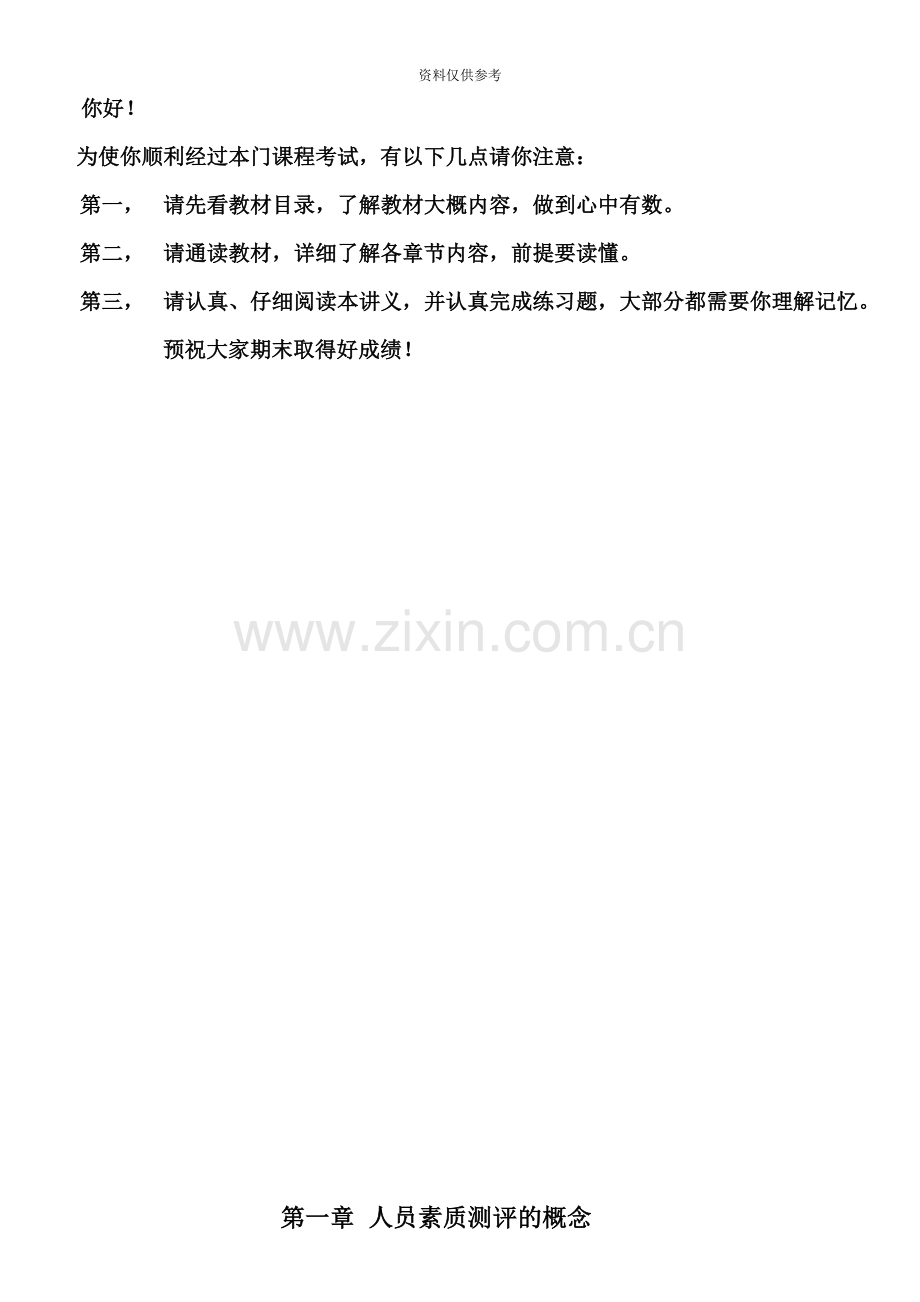 资料仅供参考

你好！

为使你顺利经过本门课程考试，有以下几点请你注意：

第一， 请先看教材目录，了解教材大概内容，做到心中有数。

第二， 请通读教材，详细了解各章节内容，前提要读懂。

第三， 请认真、仔细阅读本讲义，并认真完成练习题，大部分都需要你理解记忆。

预祝大家期末取得好成绩！

www.zixin.com.cn

第一章 人员素质测评的概念